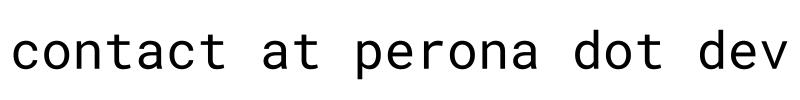 contact at perona dot dev